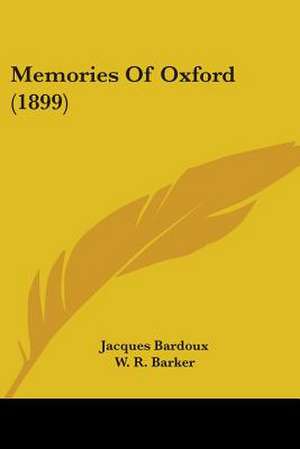 Memories Of Oxford (1899)

Jacques Bardoux
W. R. Barker